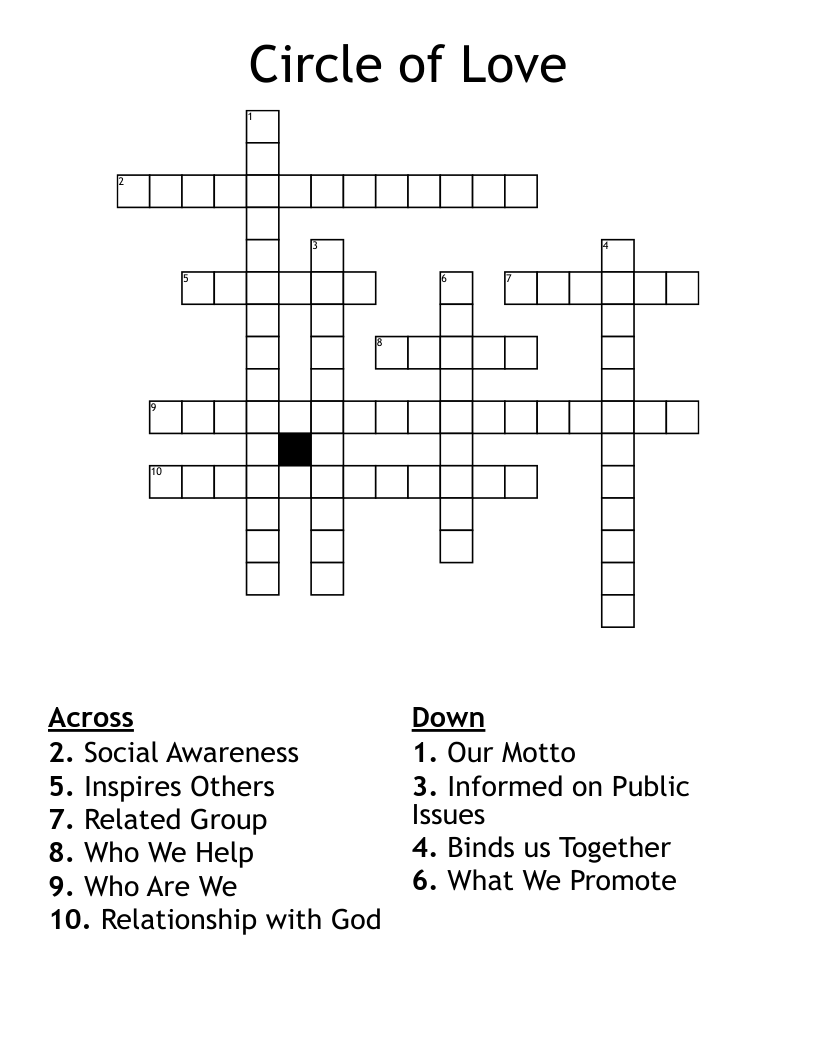 Circle of Love

1
2
3
4
5
6
7
8
9
10

Across
2. Social Awareness
5. Inspires Others
7. Related Group
8. Who We Help
9. Who Are We
10. Relationship with God

Down
1. Our Motto
3. Informed on Public Issues
4. Binds us Together
6. What We Promote